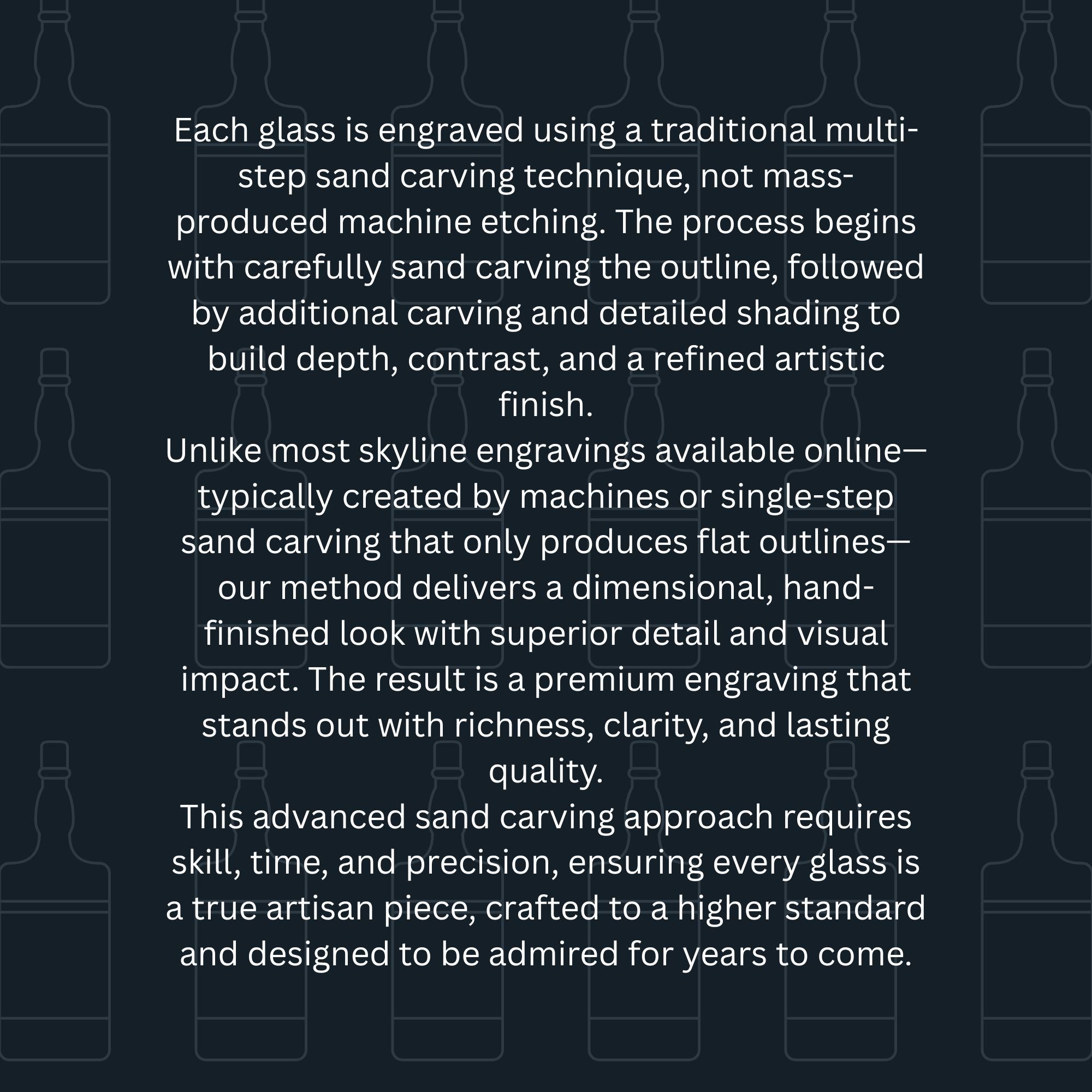 Each glass is engraved using a traditional multi-step sand carving technique, not mass-produced machine etching. The process begins with carefully sand carving the outline, followed by additional carving and detailed shading to build depth, contrast, and a refined artistic finish.

Unlike most skyline engravings available online—typically created by machines or single-step sand carving that only produces flat outlines—our method delivers a dimensional, hand-finished look with superior detail and visual impact. The result is a premium engraving that stands out with richness, clarity, and lasting quality.

This advanced sand carving approach requires skill, time, and precision, ensuring every glass is a true artisan piece, crafted to a higher standard and designed to be admired for years to come.